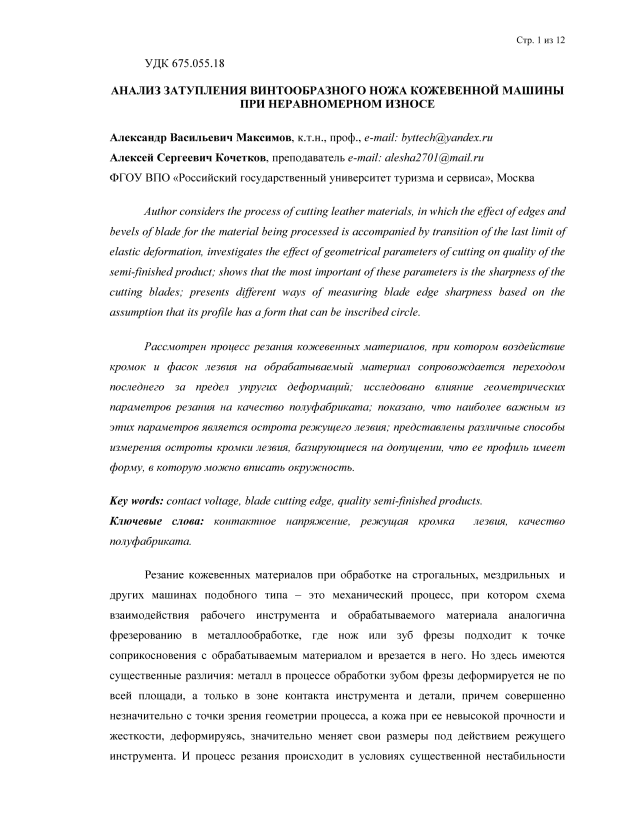 Стр. 1 из 12

УДК 675.055.18

АНАЛИЗ ЗАТУПЛЕНИЯ ВИНТООБРАЗНОГО НОЖА КОЖЕВЕННОЙ МАШИНЫ ПРИ НЕРАВНОМЕРНОМ ИЗНОСЕ

Александр Васильевич Максимов, к.т.н., проф., e-mail: byttech@yandex.ru

Алексей Сергеевич Кочетков, преподаватель e-mail: alesha2701@mail.ru

ФГОУ ВПО «Российский государственный университет туризма и сервиса», Москва

Author considers the process of cutting leather materials, in which the effect of edges and bevels of blade for the material being processed is accompanied by transition of the last limit of elastic deformation, investigates the effect of geometrical parameters of cutting on quality of the semi-finished product; shows that the most important of these parameters is the sharpness of the cutting blades; presents different ways of measuring blade edge sharpness based on the assumption that its profile has a form that can be inscribed circle.

Рассмотрен процесс резания кожевенных материалов, при котором воздействие кромок и фасок лезвия на обрабатываемый материал сопровождается переходом последнего за предел упругих деформаций; исследовано влияние геометрических параметров резания на качество полуфабриката; показано, что наиболее важным из этих параметров является острота режущего лезвия; представлены различные способы измерения остроты кромки лезвия, базирующиеся на допущении, что ее профиль имеет форму, в которую можно вписать окружность.

Key words: contact voltage, blade cutting edge, quality semi-finished products.

Ключевые слова: контактное напряжение, режущая кромка лезвия, качество полуфабриката.

Резание кожевенных материалов при обработке на строгальных, мездрильных и других машинах подобного типа – это механический процесс, при котором схема взаимодействия рабочего инструмента и обрабатываемого материала аналогична фрезерованию в металлообработке, где нож или зуб фрезы подходит к точке соприкосновения с обрабатываемым материалом и врезается в него. Но здесь имеются существенные различия: металл в процессе обработки зубом фрезы деформируется не по всей площади, а только в зоне контакта инструмента и детали, причем совершенно незначительно с точки зрения геометрии процесса, а кожа при ее невысокой прочности и жесткости, деформируясь, значительно меняет свои размеры под действием режущего инструмента. И процесс резания происходит в условиях существенной нестабильности